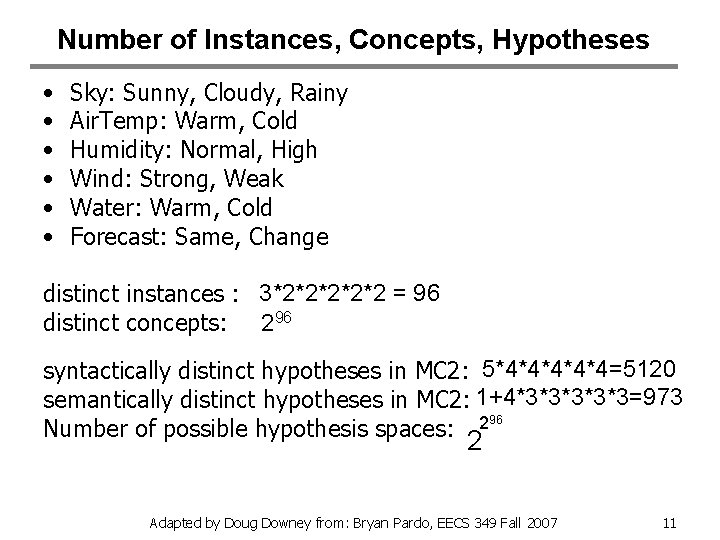 Number of Instances, Concepts, Hypotheses

• Sky: Sunny, Cloudy, Rainy
• AirTemp: Warm, Cold
• Humidity: Normal, High
• Wind: Strong, Weak
• Water: Warm, Cold
• Forecast: Same, Change

distinct instances : $3*2*2*2*2*2 = 96$
distinct concepts: $2^{96}$

syntactically distinct hypotheses in MC2: $5*4*4*4*4*4=5120$
semantically distinct hypotheses in MC2: $1+4*3*3*3*3*3=973$
Number of possible hypothesis spaces: $2^{2^{96}}$

Adapted by Doug Downey from: Bryan Pardo, EECS 349 Fall 2007

11